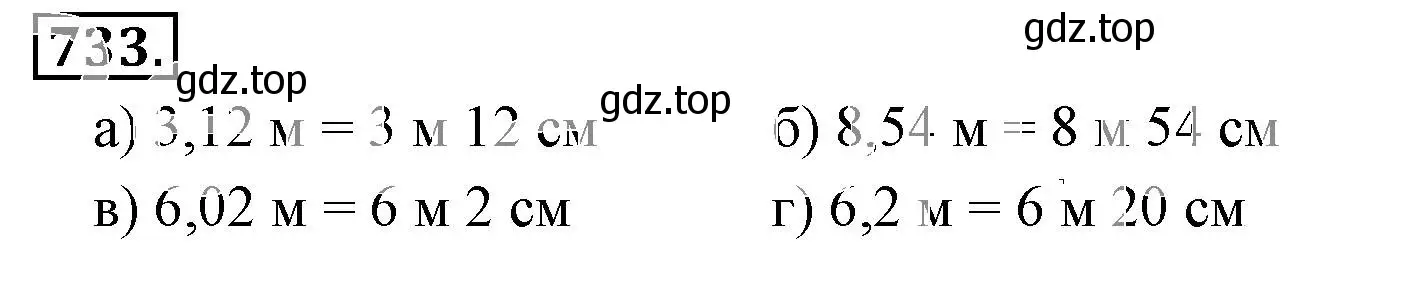 733.

gdz.top gdz.top gdz.top

а) 3,12 м = 3 м 12 см
б) 8,54 м = 8 м 54 см
в) 6,02 м = 6 м 2 см
г) 6,2 м = 6 м 20 см